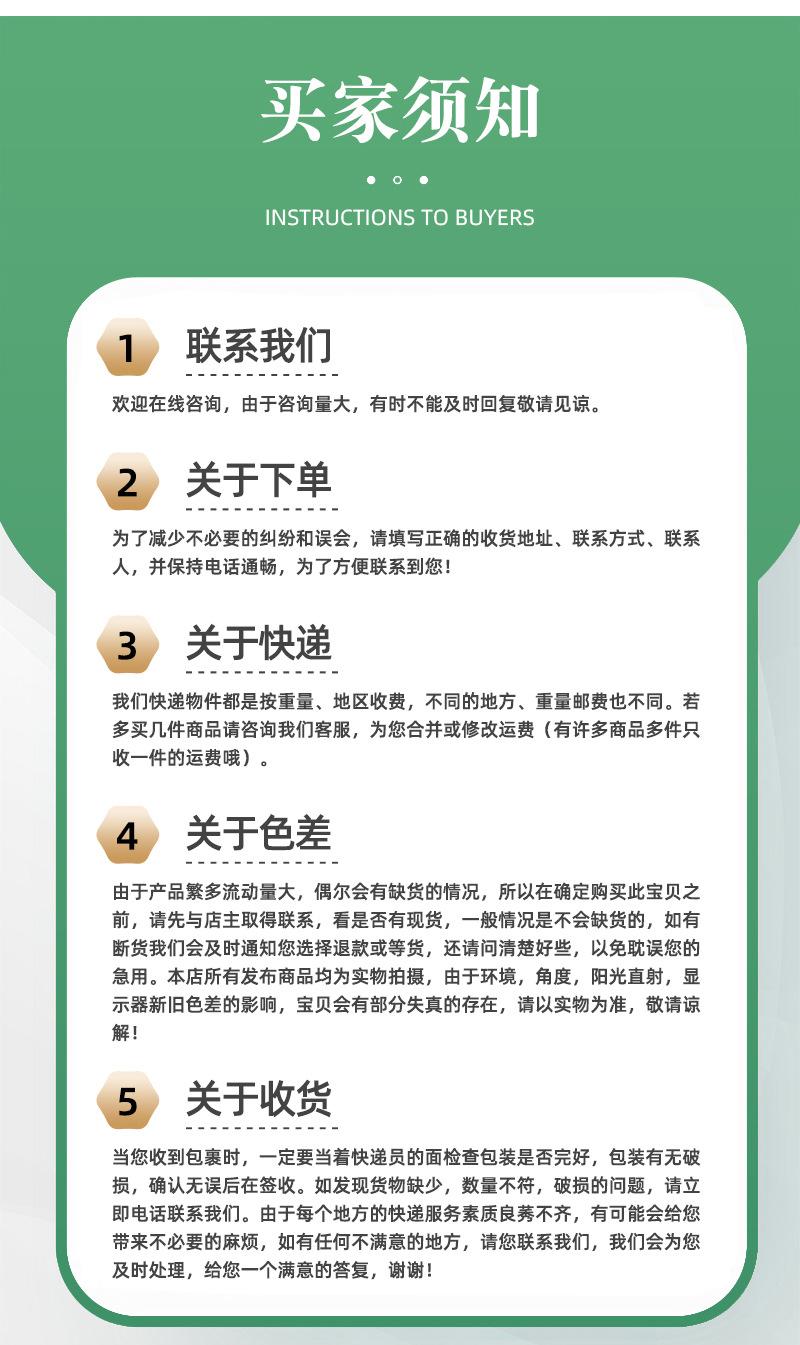 买家须知

INSTRUCTIONS TO BUYERS

1

联系我们

欢迎在线咨询，由于咨询量大，有时不能及时回复敬请见谅。

2

关于下单

为了减少不必要的纠纷和误会，请填写正确的收货地址、联系方式、联系人，并保持电话通畅，为了方便联系到您！

3

关于快递

我们快递物件都是按重量、地区收费，不同的地方、重量邮费也不同。若多买几件商品请咨询我们客服，为您合并或修改运费（有许多商品多件只收一件的运费哦）。

4

关于色差

由于产品繁多流动量大，偶尔会有缺货的情况，所以在确定购买此宝贝之前，请先与店主取得联系，看是否有现货，一般情况是不会缺货的，如有断货我们会及时通知您选择退款或等货，还请问清楚好些，以免耽误您的急用。本店所有发布商品均为实物拍摄，由于环境，角度，阳光直射，显示器新旧色差的影响，宝贝会有部分失真的存在，请以实物为准，敬请谅解！

5

关于收货

当您收到包裹时，一定要当着快递员的面检查包装是否完好，包装有无破损，确认无误后在签收。如发现货物缺少，数量不符，破损的问题，请立即电话联系我们。由于每个地方的快递服务素质良莠不齐，有可能会给您带来不必要的麻烦，如有任何不满意的地方，请您联系我们，我们会为您及时处理，给您一个满意的答复，谢谢！